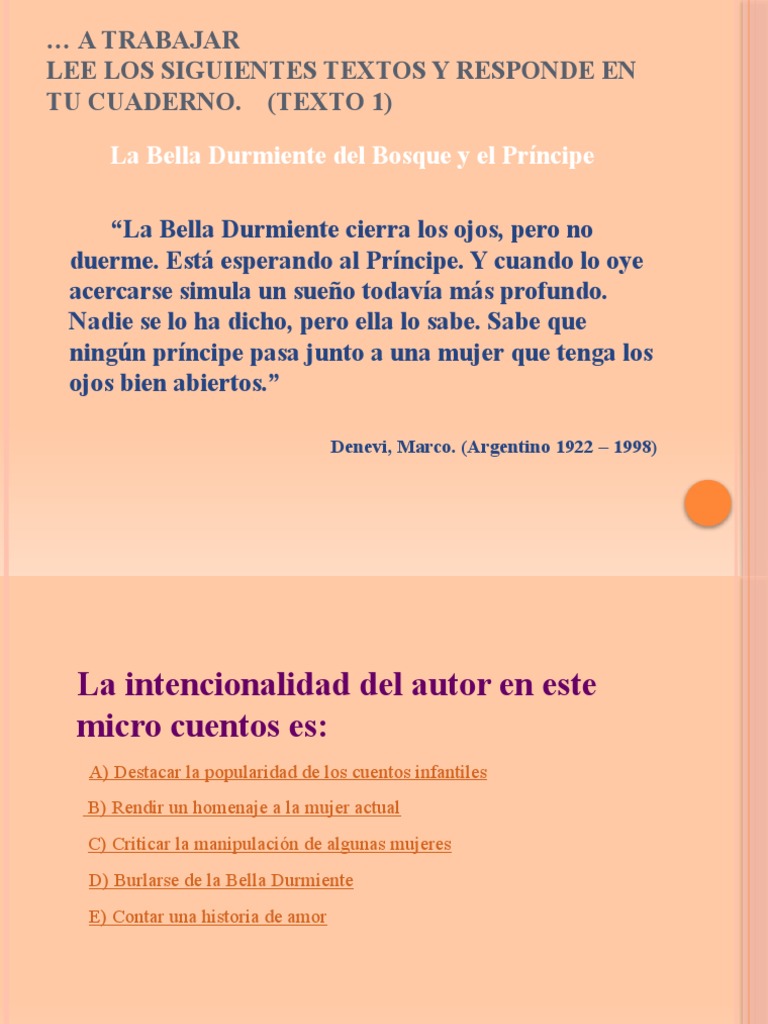 … A TRABAJAR
LEE LOS SIGUIENTES TEXTOS Y RESPONDE EN TU CUADERNO. (TEXTO 1)

La Bella Durmiente del Bosque y el Príncipe

“La Bella Durmiente cierra los ojos, pero no duerme. Está esperando al Príncipe. Y cuando lo oye acercarse simula un sueño todavía más profundo. Nadie se lo ha dicho, pero ella lo sabe. Sabe que ningún príncipe pasa junto a una mujer que tenga los ojos bien abiertos.”

Denevi, Marco. (Argentino 1922 – 1998)

La intencionalidad del autor en este micro cuentos es:

A) Destacar la popularidad de los cuentos infantiles

B) Rendir un homenaje a la mujer actual

C) Criticar la manipulación de algunas mujeres

D) Burlarse de la Bella Durmiente

E) Contar una historia de amor